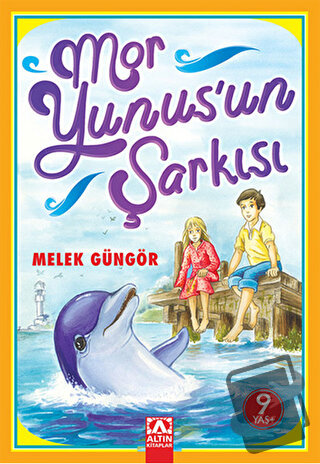 Mor Yunus'un Şarkısı

MELEK GÜNGÖR

9 YAŞ+

ALTIN KİTAPLAR